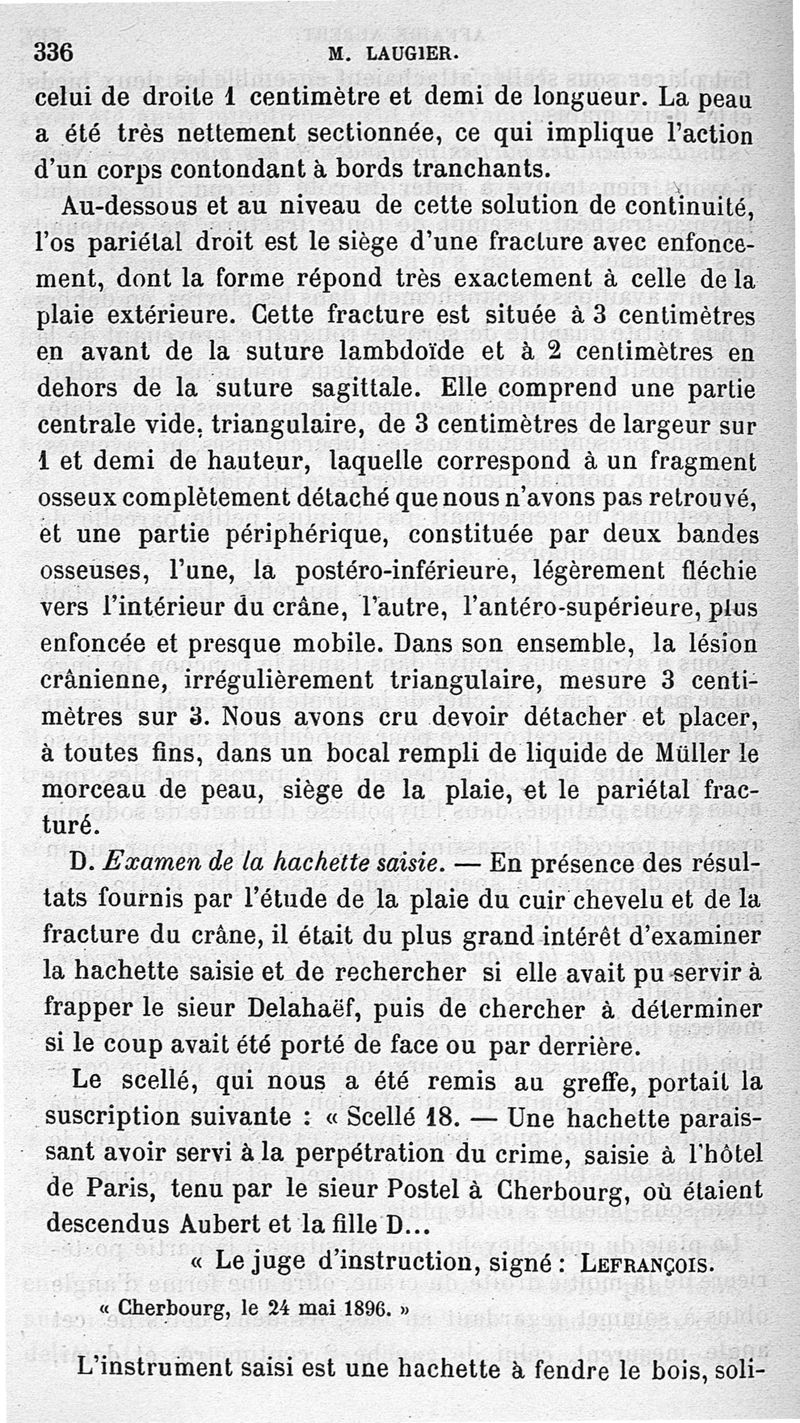 336 M. LAUGIER.

celui de droite 1 centimètre et demi de longueur. La peau a été très nettement sectionnée, ce qui implique l'action d'un corps contondant à bords tranchants.

Au-dessous et au niveau de cette solution de continuité, l'os pariétal droit est le siège d'une fracture avec enfoncement, dont la forme répond très exactement à celle de la plaie extérieure. Cette fracture est située à 3 centimètres en avant de la suture lambdoïde et à 2 centimètres en dehors de la suture sagittale. Elle comprend une partie centrale vide, triangulaire, de 3 centimètres de largeur sur 1 et demi de hauteur, laquelle correspond à un fragment osseux complètement détaché que nous n'avons pas retrouvé, et une partie périphérique, constituée par deux bandes osseuses, l'une, la postéro-inférieure, légèrement fléchie vers l'intérieur du crâne, l'autre, l'antéro-supérieure, plus enfoncée et presque mobile. Dans son ensemble, la lésion crânienne, irrégulièrement triangulaire, mesure 3 centimètres sur 3. Nous avons cru devoir détacher et placer, à toutes fins, dans un bocal rempli de liquide de Müller le morceau de peau, siège de la plaie, et le pariétal fracturé.

D. Examen de la hachette saisie. — En présence des résultats fournis par l'étude de la plaie du cuir chevelu et de la fracture du crâne, il était du plus grand intérêt d'examiner la hachette saisie et de rechercher si elle avait pu servir à frapper le sieur Delahaëf, puis de chercher à déterminer si le coup avait été porté de face ou par derrière.

Le scellé, qui nous a été remis au greffe, portait la suscription suivante : « Scellé 18. — Une hachette paraissant avoir servi à la perpétration du crime, saisie à l'hôtel de Paris, tenu par le sieur Postel à Cherbourg, où étaient descendus Aubert et la fille D...

« Le juge d'instruction, signé : LEFRANÇOIS.

« Cherbourg, le 24 mai 1896. »

L'instrument saisi est une hachette à fendre le bois, soli-